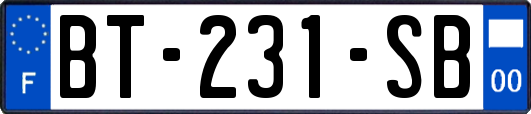 F

BT-231-SB

00